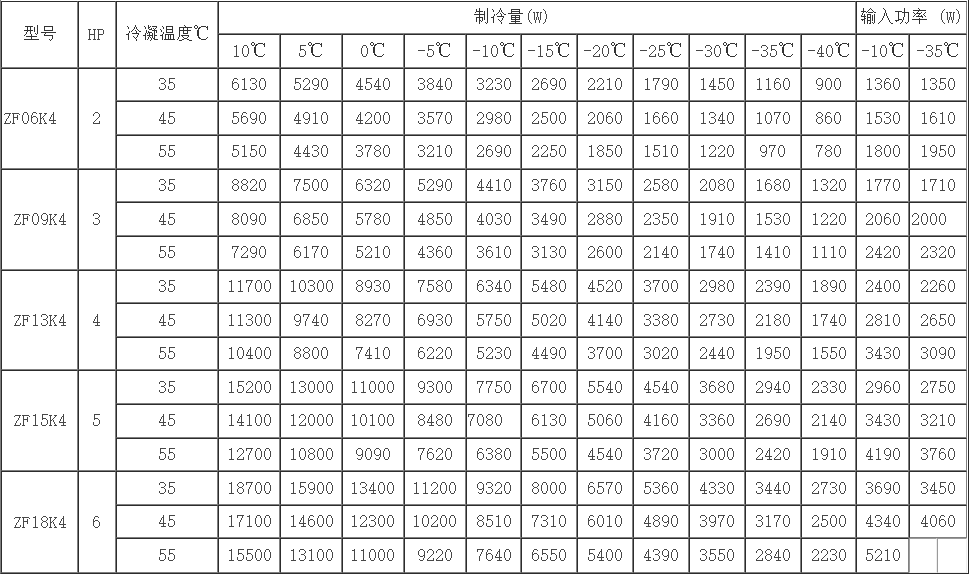 | 型号 | HP | 冷凝温度℃ | 制冷量（W） | | | | | | | | | | | 输入功率 （W） | |
|---|---|---|---|---|---|---|---|---|---|---|---|---|---|---|---|
| | | | 10℃ | 5℃ | 0℃ | -5℃ | -10℃ | -15℃ | -20℃ | -25℃ | -30℃ | -35℃ | -40℃ | -10℃ | -35℃ |
| ZF06K4 | 2 | 35 | 6130 | 5290 | 4540 | 3840 | 3230 | 2690 | 2210 | 1790 | 1450 | 1160 | 900 | 1360 | 1350 |
| | | 45 | 5690 | 4910 | 4200 | 3570 | 2980 | 2500 | 2060 | 1660 | 1340 | 1070 | 860 | 1530 | 1610 |
| | | 55 | 5150 | 4430 | 3780 | 3210 | 2690 | 2250 | 1850 | 1510 | 1220 | 970 | 780 | 1800 | 1950 |
| ZF09K4 | 3 | 35 | 8820 | 7500 | 6320 | 5290 | 4410 | 3760 | 3150 | 2580 | 2080 | 1680 | 1320 | 1770 | 1710 |
| | | 45 | 8090 | 6850 | 5780 | 4850 | 4030 | 3490 | 2880 | 2350 | 1910 | 1530 | 1220 | 2060 | 2000 |
| | | 55 | 7290 | 6170 | 5210 | 4360 | 3610 | 3130 | 2600 | 2140 | 1740 | 1410 | 1110 | 2420 | 2320 |
| ZF13K4 | 4 | 35 | 11700 | 10300 | 8930 | 7580 | 6340 | 5480 | 4520 | 3700 | 2980 | 2390 | 1890 | 2400 | 2260 |
| | | 45 | 11300 | 9740 | 8270 | 6930 | 5750 | 5020 | 4140 | 3380 | 2730 | 2180 | 1740 | 2810 | 2650 |
| | | 55 | 10400 | 8800 | 7410 | 6220 | 5230 | 4490 | 3700 | 3020 | 2440 | 1950 | 1550 | 3430 | 3090 |
| ZF15K4 | 5 | 35 | 15200 | 13000 | 11000 | 9300 | 7750 | 6700 | 5540 | 4540 | 3680 | 2940 | 2330 | 2960 | 2750 |
| | | 45 | 14100 | 12000 | 10100 | 8480 | 7080 | 6130 | 5060 | 4160 | 3360 | 2690 | 2140 | 3430 | 3210 |
| | | 55 | 12700 | 10800 | 9090 | 7620 | 6380 | 5500 | 4540 | 3720 | 3000 | 2420 | 1910 | 4190 | 3760 |
| ZF18K4 | 6 | 35 | 18700 | 15900 | 13400 | 11200 | 9320 | 8000 | 6570 | 5360 | 4330 | 3440 | 2730 | 3690 | 3450 |
| | | 45 | 17100 | 14600 | 12300 | 10200 | 8510 | 7310 | 6010 | 4890 | 3970 | 3170 | 2500 | 4340 | 4060 |
| | | 55 | 15500 | 13100 | 11000 | 9220 | 7640 | 6550 | 5400 | 4390 | 3550 | 2840 | 2230 | 5210 | |